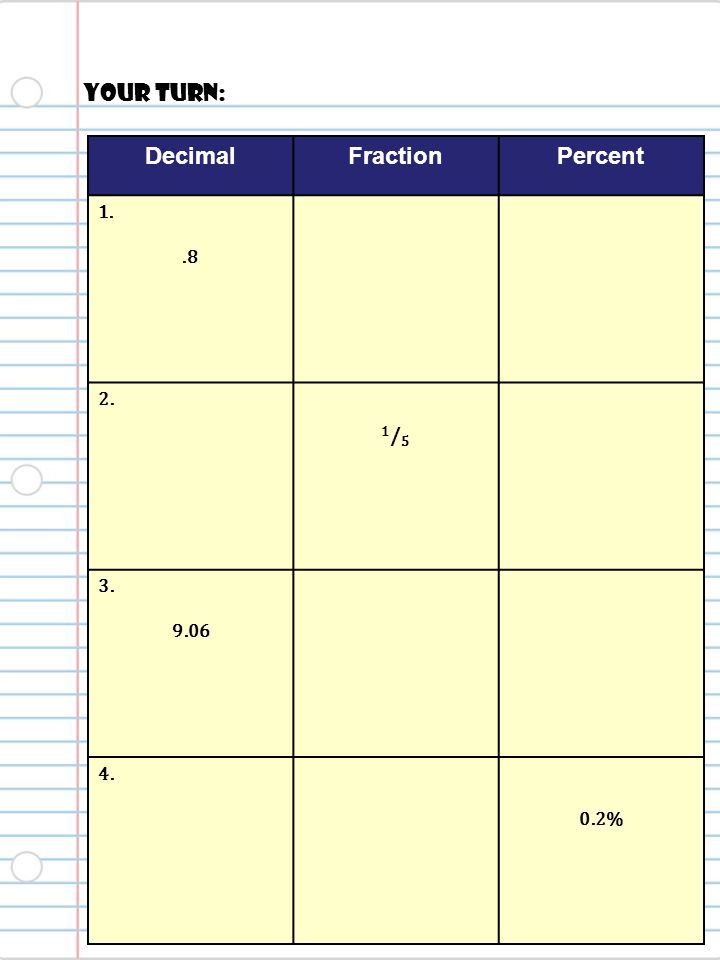 YOUR TURN:

| Decimal | Fraction | Percent |
|---|---|---|
| 1. .8 | | |
| 2. | $^1/_5$ | |
| 3. 9.06 | | |
| 4. | | 0.2% |